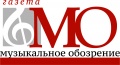 газета
МО
музыкальное обозрение